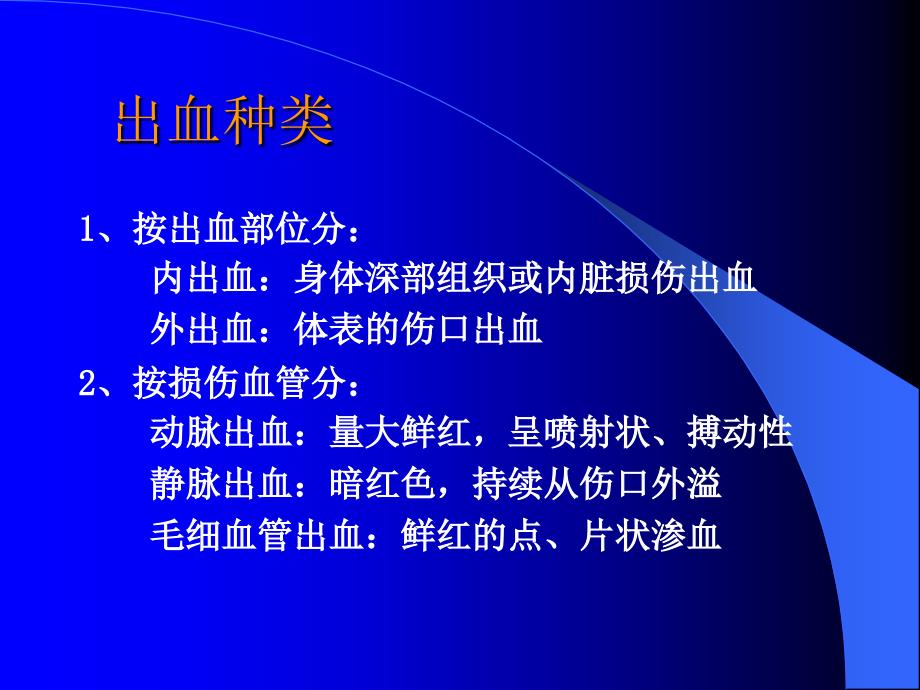 出血种类

1、按出血部位分：

内出血：身体深部组织或内脏损伤出血

外出血：体表的伤口出血

2、按损伤血管分：

动脉出血：量大鲜红，呈喷射状、搏动性

静脉出血：暗红色，持续从伤口外溢

毛细血管出血：鲜红的点、片状渗血